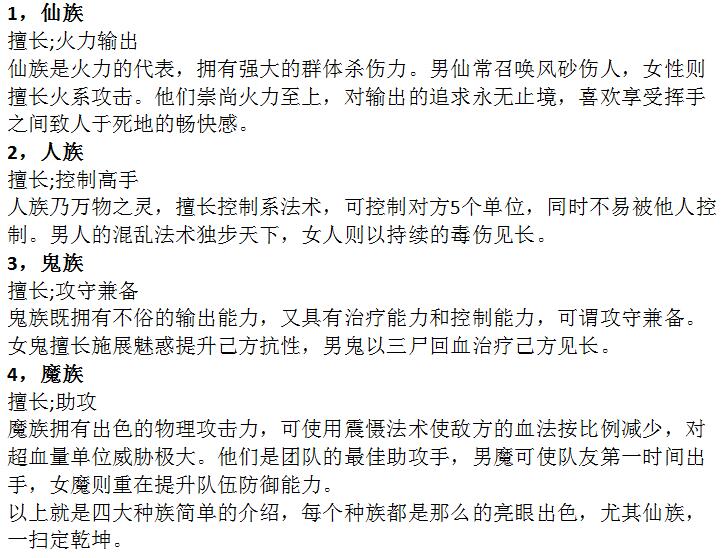 1，仙族
擅长;火力输出
仙族是火力的代表，拥有强大的群体杀伤力。男仙常召唤风砂伤人，女性则擅长火系攻击。他们崇尚火力至上，对输出的追求永无止境，喜欢享受挥手之间致人于死地的畅快感。
2，人族
擅长;控制高手
人族乃万物之灵，擅长控制系法术，可控制对方5个单位，同时不易被他人控制。男人的混乱法术独步天下，女人则以持续的毒伤见长。
3，鬼族
擅长;攻守兼备
鬼族既拥有不俗的输出能力，又具有治疗能力和控制能力，可谓攻守兼备。女鬼擅长施展魅惑提升己方抗性，男鬼以三尸回血治疗己方见长。
4，魔族
擅长;助攻
魔族拥有出色的物理攻击力，可使用震慑法术使敌方的血法按比例减少，对超血量单位威胁极大。他们是团队的最佳助攻手，男魔可使队友第一时间出手，女魔则重在提升队伍防御能力。
以上就是四大种族简单的介绍，每个种族都是那么的亮眼出色，尤其仙族，一扫定乾坤。